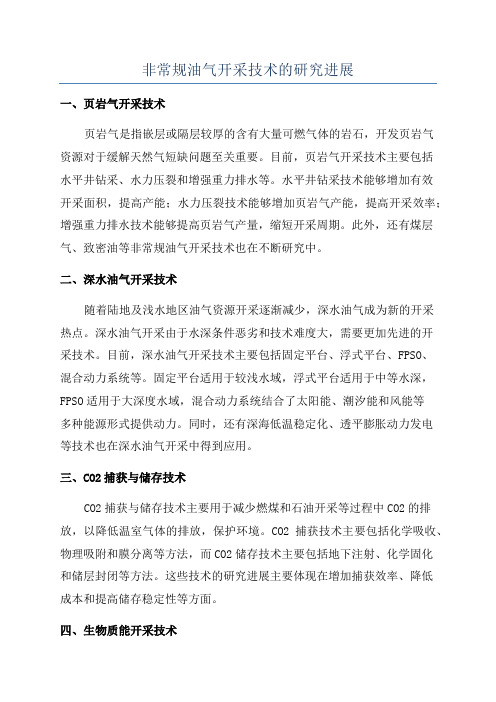 非常规油气开采技术的研究进展

一、页岩气开采技术

页岩气是指嵌层或隔层较厚的含有大量可燃气体的岩石，开发页岩气资源对于缓解天然气短缺问题至关重要。目前，页岩气开采技术主要包括水平井钻采、水力压裂和增强重力排水等。水平井钻采技术能够增加有效开采面积，提高产能；水力压裂技术能够增加页岩气产能，提高开采效率；增强重力排水技术能够提高页岩气产量，缩短开采周期。此外，还有煤层气、致密油等非常规油气开采技术也在不断研究中。

二、深水油气开采技术

随着陆地及浅水地区油气资源开采逐渐减少，深水油气成为新的开采热点。深水油气开采由于水深条件恶劣和技术难度大，需要更加先进的开采技术。目前，深水油气开采技术主要包括固定平台、浮式平台、FPSO、混合动力系统等。固定平台适用于较浅水域，浮式平台适用于中等水深，FPSO适用于大深度水域，混合动力系统结合了太阳能、潮汐能和风能等多种能源形式提供动力。同时，还有深海低温稳定化、透平膨胀动力发电等技术也在深水油气开采中得到应用。

三、CO2捕获与储存技术

CO2捕获与储存技术主要用于减少燃煤和石油开采等过程中CO2的排放，以降低温室气体的排放，保护环境。CO2 捕获技术主要包括化学吸收、物理吸附和膜分离等方法，而CO2储存技术主要包括地下注射、化学固化和储层封闭等方法。这些技术的研究进展主要体现在增加捕获效率、降低成本和提高储存稳定性等方面。

四、生物质能开采技术